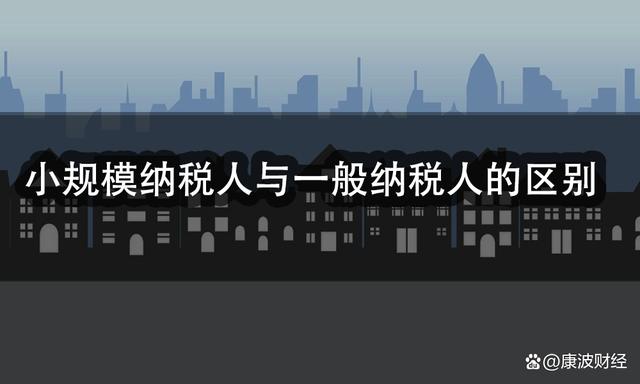 小规模纳税人与一般纳税人的区别

@康波财经